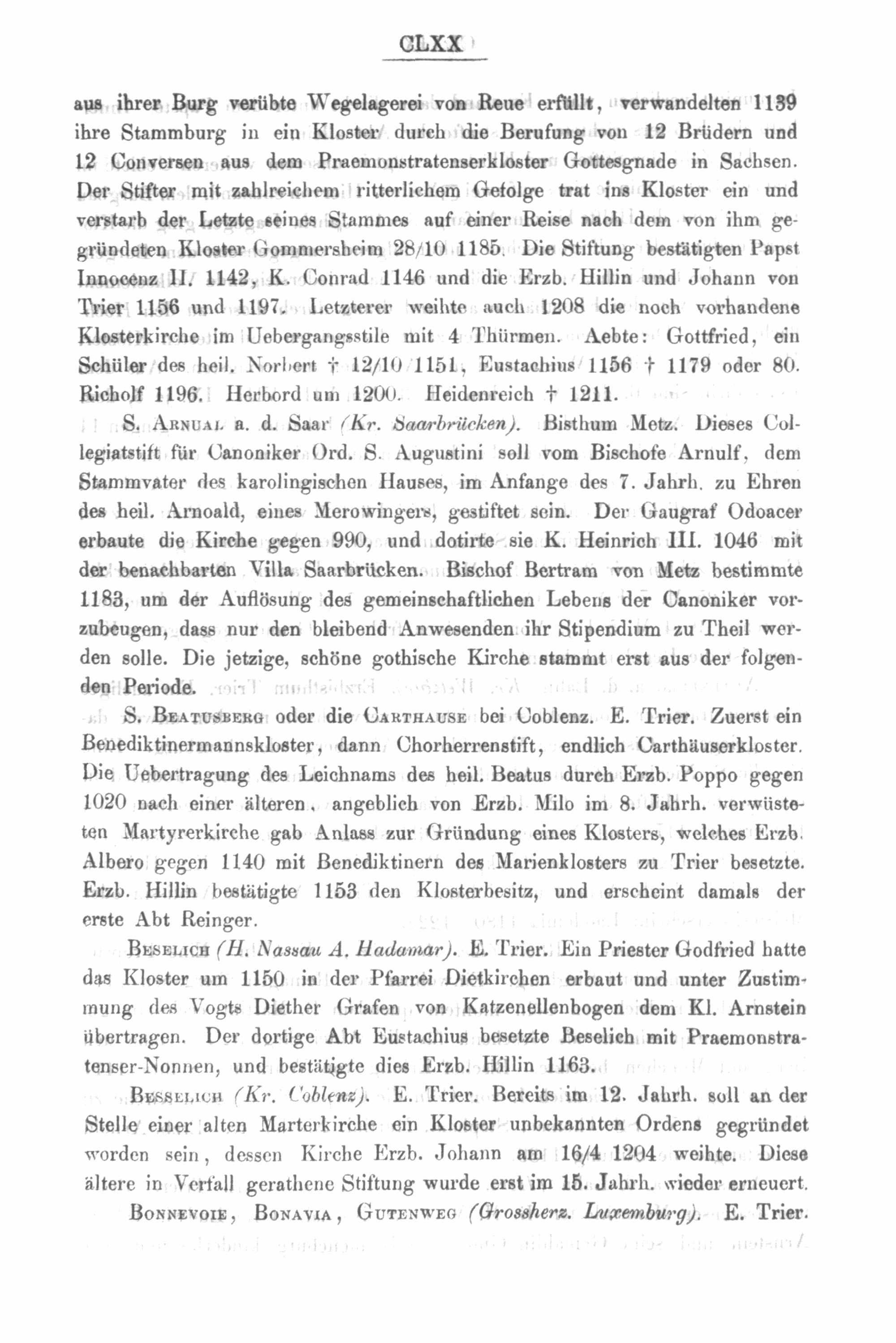 CLXX

aus ihrer Burg verübte Wegelagerei von Reue erfüllt, verwandelten 1139 ihre Stammburg in ein Kloster durch die Berufung von 12 Brüdern und 12 Conversen aus dem Praemonstratenserkloster Gottesgnade in Sachsen. Der Stifter mit zahlreichem ritterlichem Gefolge trat ins Kloster ein und verstarb der Letzte seines Stammes auf einer Reise nach dem von ihm gegründeten Kloster Gommersheim 28/10 1185. Die Stiftung bestätigten Papst Innocenz II. 1142, K. Conrad 1146 und die Erzb. Hillin und Johann von Trier 1156 und 1197. Letzterer weihte auch 1208 die noch vorhandene Klosterkirche im Uebergangsstile mit 4 Thürmen. Aebte: Gottfried, ein Schüler des heil. Norbert † 12/10 1151, Eustachius 1156 † 1179 oder 80. Richolf 1196. Herbord um 1200. Heidenreich † 1211.

S. Arnual a. d. Saar (Kr. Saarbrücken). Bisthum Metz. Dieses Collegiatstift für Canoniker Ord. S. Augustini soll vom Bischofe Arnulf, dem Stammvater des karolingischen Hauses, im Anfange des 7. Jahrh. zu Ehren des heil. Arnoald, eines Merowingers, gestiftet sein. Der Gaugraf Odoacer erbaute die Kirche gegen 990, und dotirte sie K. Heinrich III. 1046 mit der benachbarten Villa Saarbrücken. Bischof Bertram von Metz bestimmte 1183, um der Auflösung des gemeinschaftlichen Lebens der Canoniker vorzubeugen, dass nur den bleibend Anwesenden ihr Stipendium zu Theil werden solle. Die jetzige, schöne gothische Kirche stammt erst aus der folgenden Periode.

S. Beatusberg oder die Carthause bei Coblenz. E. Trier. Zuerst ein Benediktinermannskloster, dann Chorherrenstift, endlich Carthäuserkloster. Die Uebertragung des Leichnams des heil. Beatus durch Erzb. Poppo gegen 1020 nach einer älteren, angeblich von Erzb. Milo im 8. Jahrh. verwüsteten Martyrerkirche gab Anlass zur Gründung eines Klosters, welches Erzb. Albero gegen 1140 mit Benediktinern des Marienklosters zu Trier besetzte. Erzb. Hillin bestätigte 1153 den Klosterbesitz, und erscheint damals der erste Abt Reinger.

Beselich (H. Nassau A. Hadamar). E. Trier. Ein Priester Godfried hatte das Kloster um 1150 in der Pfarrei Dietkirchen erbaut und unter Zustimmung des Vogts Diether Grafen von Katzenellenbogen dem Kl. Arnstein übertragen. Der dortige Abt Eustachius besetzte Beselich mit Praemonstratenser-Nonnen, und bestätigte dies Erzb. Hillin 1163.

Besselich (Kr. Coblenz). E. Trier. Bereits im 12. Jahrh. soll an der Stelle einer alten Marterkirche ein Kloster unbekannten Ordens gegründet worden sein, dessen Kirche Erzb. Johann am 16/4 1204 weihte. Diese ältere in Verfall gerathene Stiftung wurde erst im 15. Jahrh. wieder erneuert.

Bonnevoie, Bonavia, Gutenweg (Grossherz. Luxemburg). E. Trier.